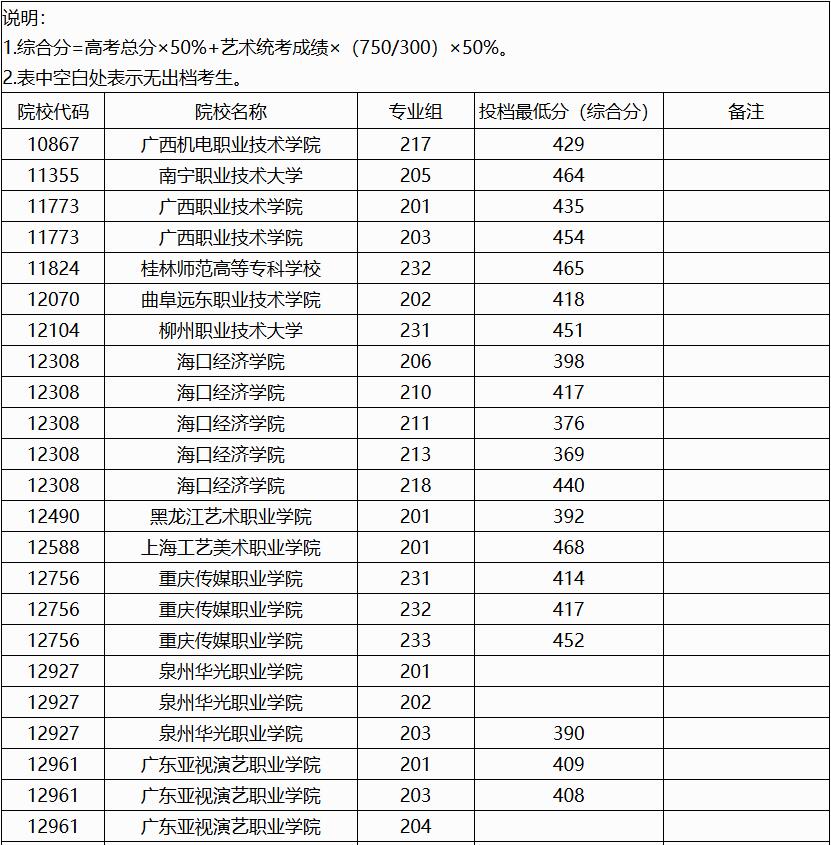 说明：
1.综合分=高考总分×50%+艺术统考成绩×（750/300）×50%。
2.表中空白处表示无出档考生。

| 院校代码 | 院校名称 | 专业组 | 投档最低分（综合分） | 备注 |
|---|---|---|---|---|
| 10867 | 广西机电职业技术学院 | 217 | 429 | |
| 11355 | 南宁职业技术大学 | 205 | 464 | |
| 11773 | 广西职业技术学院 | 201 | 435 | |
| 11773 | 广西职业技术学院 | 203 | 454 | |
| 11824 | 桂林师范高等专科学校 | 232 | 465 | |
| 12070 | 曲阜远东职业技术学院 | 202 | 418 | |
| 12104 | 柳州职业技术大学 | 231 | 451 | |
| 12308 | 海口经济学院 | 206 | 398 | |
| 12308 | 海口经济学院 | 210 | 417 | |
| 12308 | 海口经济学院 | 211 | 376 | |
| 12308 | 海口经济学院 | 213 | 369 | |
| 12308 | 海口经济学院 | 218 | 440 | |
| 12490 | 黑龙江艺术职业学院 | 201 | 392 | |
| 12588 | 上海工艺美术职业学院 | 201 | 468 | |
| 12756 | 重庆传媒职业学院 | 231 | 414 | |
| 12756 | 重庆传媒职业学院 | 232 | 417 | |
| 12756 | 重庆传媒职业学院 | 233 | 452 | |
| 12927 | 泉州华光职业学院 | 201 | | |
| 12927 | 泉州华光职业学院 | 202 | | |
| 12927 | 泉州华光职业学院 | 203 | 390 | |
| 12961 | 广东亚视演艺职业学院 | 201 | 409 | |
| 12961 | 广东亚视演艺职业学院 | 203 | 408 | |
| 12961 | 广东亚视演艺职业学院 | 204 | | |